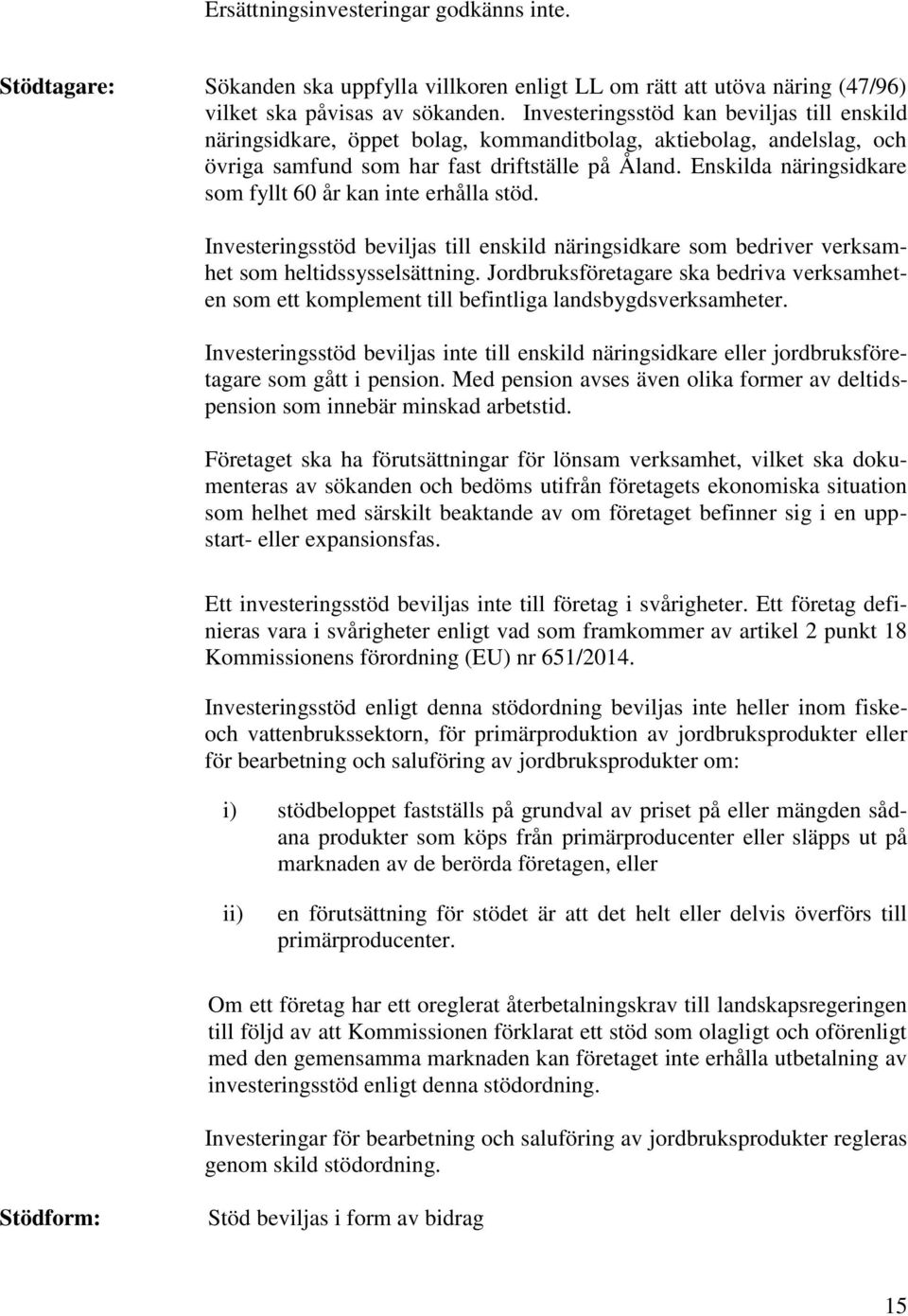 Ersättningsinvesteringar godkänns inte.

Stödtagare:

Sökanden ska uppfylla villkoren enligt LL om rätt att utöva näring (47/96) vilket ska påvisas av sökanden. Investeringsstöd kan beviljas till enskild näringsidkare, öppet bolag, kommanditbolag, aktiebolag, andelslag, och övriga samfund som har fast driftställe på Åland. Enskilda näringsidkare som fyllt 60 år kan inte erhålla stöd.

Investeringsstöd beviljas till enskild näringsidkare som bedriver verksamhet som heltidssysselsättning. Jordbruksföretagare ska bedriva verksamheten som ett komplement till befintliga landsbygdsverksamheter.

Investeringsstöd beviljas inte till enskild näringsidkare eller jordbruksföretagare som gått i pension. Med pension avses även olika former av deltidspension som innebär minskad arbetstid.

Företaget ska ha förutsättningar för lönsam verksamhet, vilket ska dokumenteras av sökanden och bedöms utifrån företagets ekonomiska situation som helhet med särskilt beaktande av om företaget befinner sig i en uppstart- eller expansionsfas.

Ett investeringsstöd beviljas inte till företag i svårigheter. Ett företag definieras vara i svårigheter enligt vad som framkommer av artikel 2 punkt 18 Kommissionens förordning (EU) nr 651/2014.

Investeringsstöd enligt denna stödordning beviljas inte heller inom fiske- och vattenbrukssektorn, för primärproduktion av jordbruksprodukter eller för bearbetning och saluföring av jordbruksprodukter om:

i) stödbeloppet fastställs på grundval av priset på eller mängden sådana produkter som köps från primärproducenter eller släpps ut på marknaden av de berörda företagen, eller

ii) en förutsättning för stödet är att det helt eller delvis överförs till primärproducenter.

Om ett företag har ett oreglerat återbetalningskrav till landskapsregeringen till följd av att Kommissionen förklarat ett stöd som olagligt och oförenligt med den gemensamma marknaden kan företaget inte erhålla utbetalning av investeringsstöd enligt denna stödordning.

Investeringar för bearbetning och saluföring av jordbruksprodukter regleras genom skild stödordning.

Stödform:

Stöd beviljas i form av bidrag

15